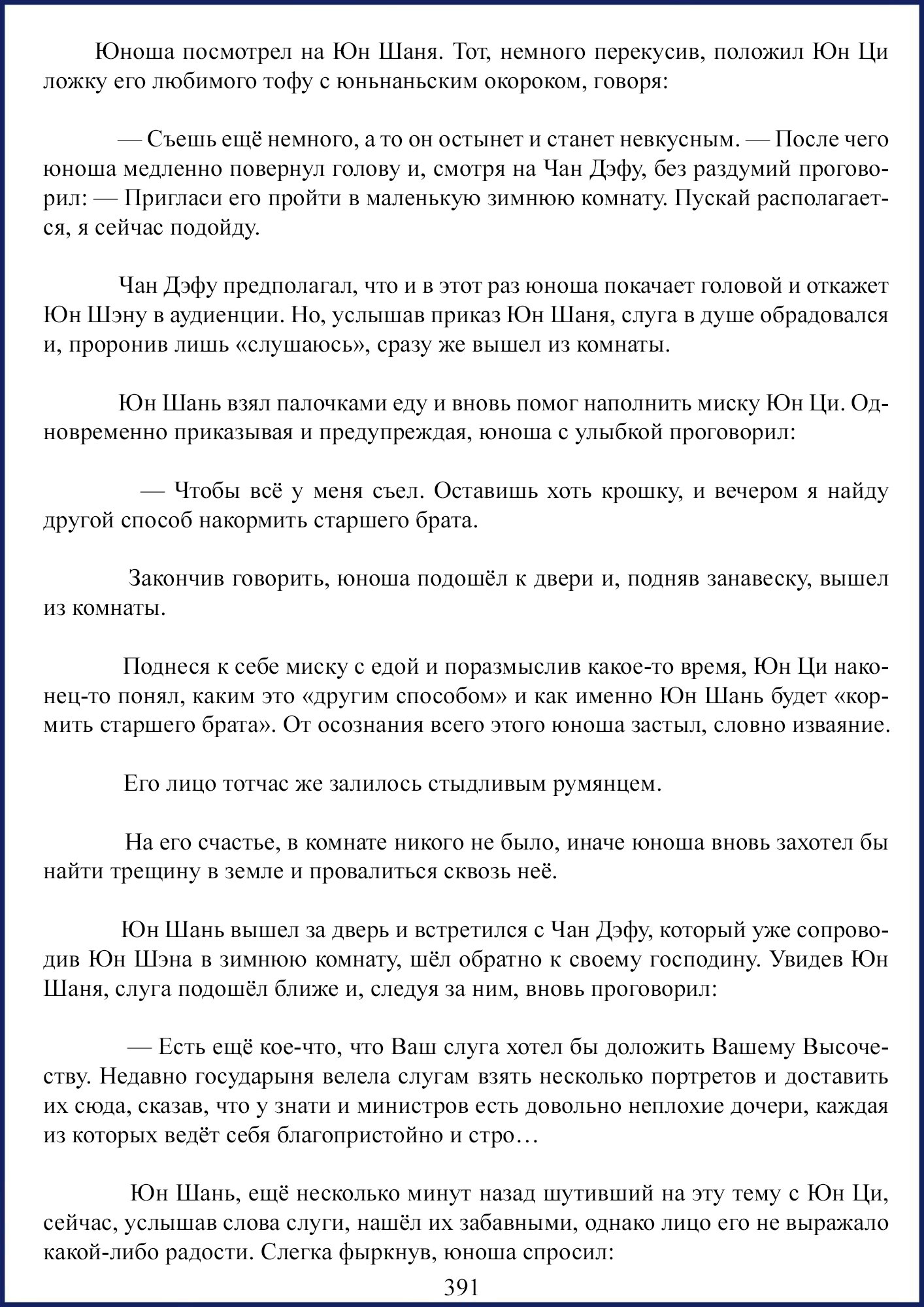 Юноша посмотрел на Юн Шаня. Тот, немного перекусив, положил Юн Ци ложку его любимого тофу с юньнаньским окороком, говоря:

— Съешь ещё немного, а то он остынет и станет невкусным. — После чего юноша медленно повернул голову и, смотря на Чан Дэфу, без раздумий проговорил: — Пригласи его пройти в маленькую зимнюю комнату. Пускай располагается, я сейчас подойду.

Чан Дэфу предполагал, что и в этот раз юноша покачает головой и откажет Юн Шэну в аудиенции. Но, услышав приказ Юн Шаня, слуга в душе обрадовался и, проронив лишь «слушаюсь», сразу же вышел из комнаты.

Юн Шань взял палочками еду и вновь помог наполнить миску Юн Ци. Одновременно приказывая и предупреждая, юноша с улыбкой проговорил:

— Чтобы всё у меня съел. Оставишь хоть крошку, и вечером я найду другой способ накормить старшего брата.

Закончив говорить, юноша подошёл к двери и, подняв занавеску, вышел из комнаты.

Поднеся к себе миску с едой и поразмыслив какое-то время, Юн Ци наконец-то понял, каким это «другим способом» и как именно Юн Шань будет «кормить старшего брата». От осознания всего этого юноша застыл, словно изваяние.

Его лицо тотчас же залилось стыдливым румянцем.

На его счастье, в комнате никого не было, иначе юноша вновь захотел бы найти трещину в земле и провалиться сквозь неё.

Юн Шань вышел за дверь и встретился с Чан Дэфу, который уже сопроводив Юн Шэна в зимнюю комнату, шёл обратно к своему господину. Увидев Юн Шаня, слуга подошёл ближе и, следуя за ним, вновь проговорил:

— Есть ещё кое-что, что Ваш слуга хотел бы доложить Вашему Высочеству. Недавно государыня велела слугам взять несколько портретов и доставить их сюда, сказав, что у знати и министров есть довольно неплохие дочери, каждая из которых ведёт себя благопристойно и стро…

Юн Шань, ещё несколько минут назад шутивший на эту тему с Юн Ци, сейчас, услышав слова слуги, нашёл их забавными, однако лицо его не выражало какой-либо радости. Слегка фыркнув, юноша спросил:

391